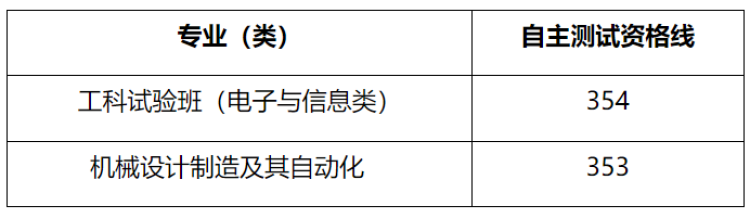 | 专业（类） | 自主测试资格线 |
|---|---|
| 工科试验班（电子与信息类） | 354 |
| 机械设计制造及其自动化 | 353 |